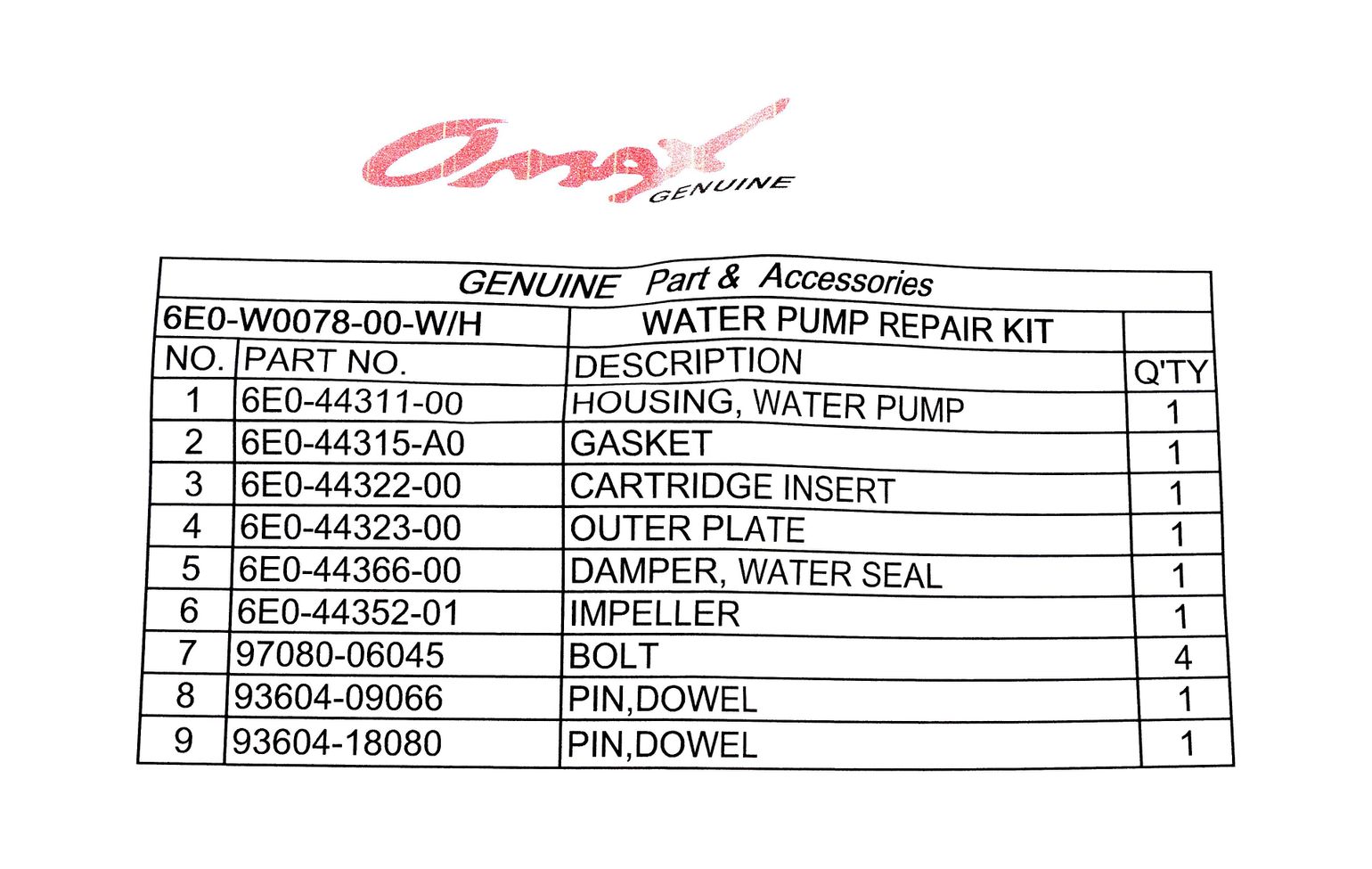 Omax
GENUINE

GENUINE Part & Accessories

| 6E0-W0078-00-W/H | | WATER PUMP REPAIR KIT | |
|---|---|---|---|
| NO. | PART NO. | DESCRIPTION | Q'TY |
| 1 | 6E0-44311-00 | HOUSING, WATER PUMP | 1 |
| 2 | 6E0-44315-A0 | GASKET | 1 |
| 3 | 6E0-44322-00 | CARTRIDGE INSERT | 1 |
| 4 | 6E0-44323-00 | OUTER PLATE | 1 |
| 5 | 6E0-44366-00 | DAMPER, WATER SEAL | 1 |
| 6 | 6E0-44352-01 | IMPELLER | 1 |
| 7 | 97080-06045 | BOLT | 4 |
| 8 | 93604-09066 | PIN,DOWEL | 1 |
| 9 | 93604-18080 | PIN,DOWEL | 1 |